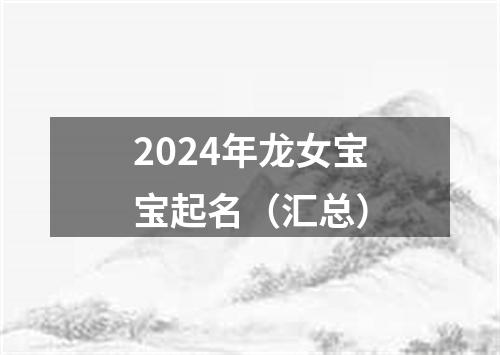 2024年龙女宝宝起名（汇总）